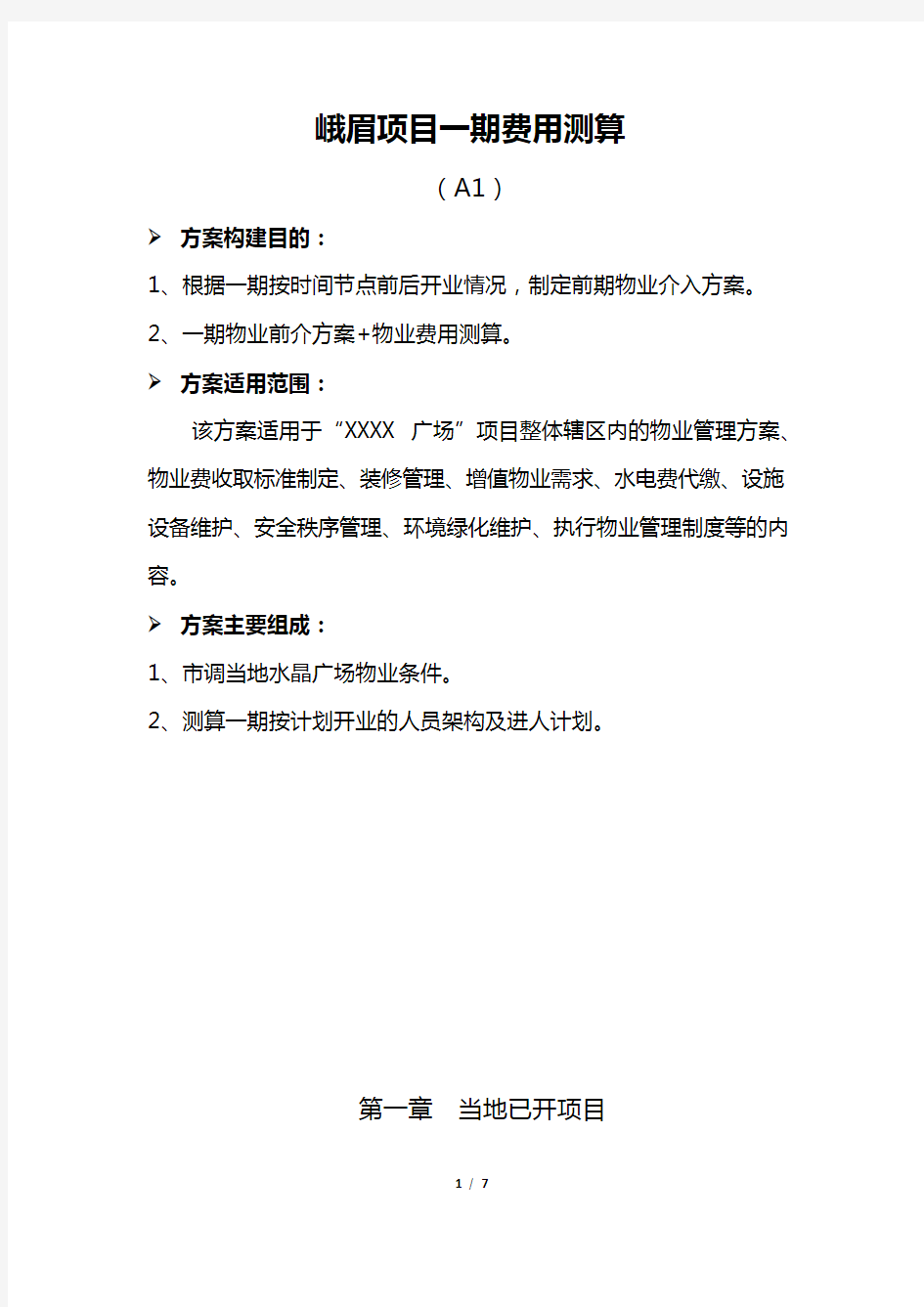 峨眉项目一期费用测算

（A1）

➢ 方案构建目的：

1、根据一期按时间节点前后开业情况，制定前期物业介入方案。

2、一期物业前介方案+物业费用测算。

➢ 方案适用范围：

该方案适用于“XXXX 广场”项目整体辖区内的物业管理方案、物业费收取标准制定、装修管理、增值物业需求、水电费代缴、设施设备维护、安全秩序管理、环境绿化维护、执行物业管理制度等的内容。

➢ 方案主要组成：

1、市调当地水晶广场物业条件。

2、测算一期按计划开业的人员架构及进人计划。

第一章 当地已开项目

1 / 7